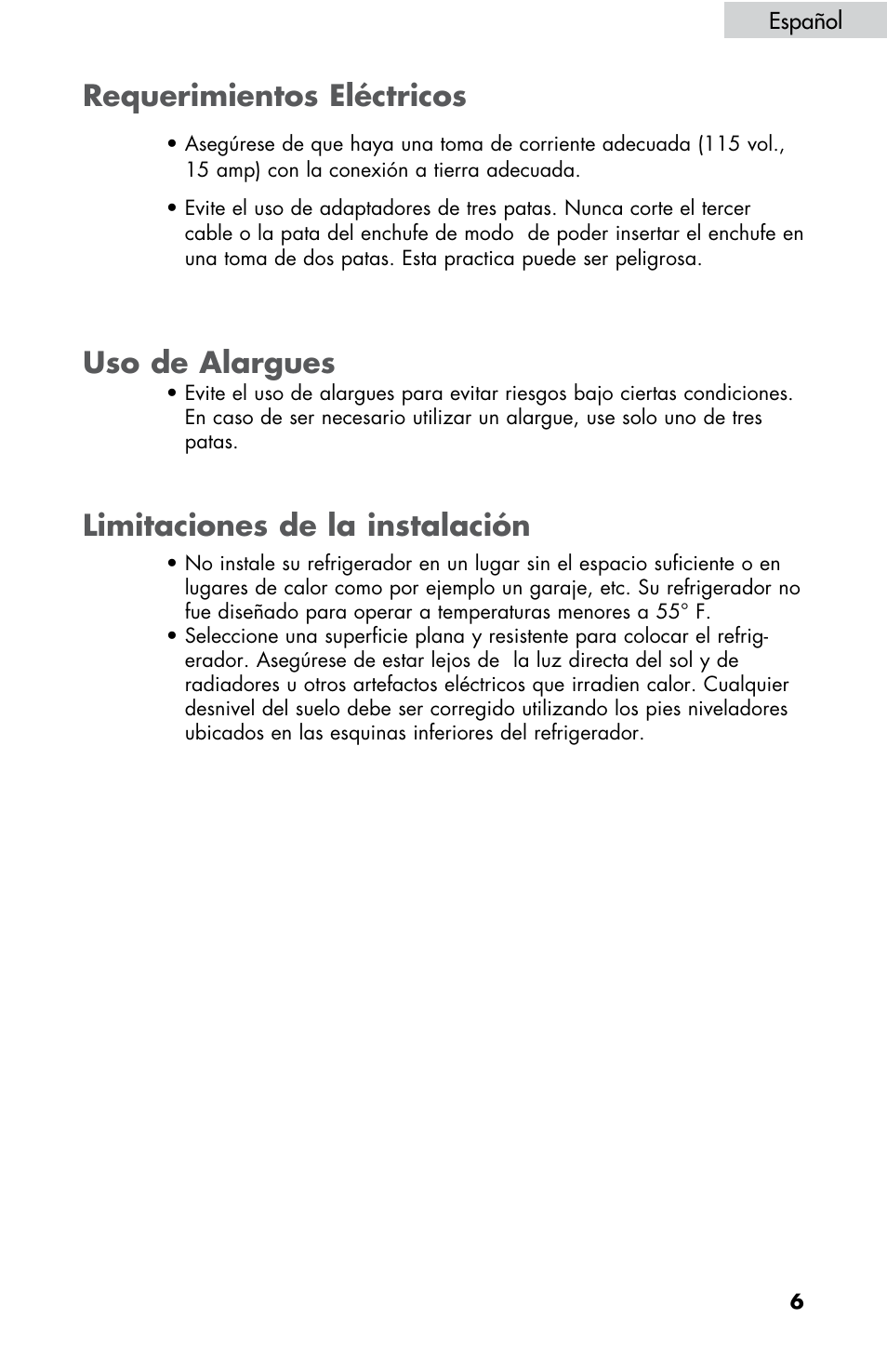 Español

Requerimientos Eléctricos

• Asegúrese de que haya una toma de corriente adecuada (115 vol., 15 amp) con la conexión a tierra adecuada.

• Evite el uso de adaptadores de tres patas. Nunca corte el tercer cable o la pata del enchufe de modo de poder insertar el enchufe en una toma de dos patas. Esta practica puede ser peligrosa.

Uso de Alargues

• Evite el uso de alargues para evitar riesgos bajo ciertas condiciones. En caso de ser necesario utilizar un alargue, use solo uno de tres patas.

Limitaciones de la instalación

• No instale su refrigerador en un lugar sin el espacio suficiente o en lugares de calor como por ejemplo un garaje, etc. Su refrigerador no fue diseñado para operar a temperaturas menores a 55° F.
• Seleccione una superficie plana y resistente para colocar el refrigerador. Asegúrese de estar lejos de la luz directa del sol y de radiadores u otros artefactos eléctricos que irradien calor. Cualquier desnivel del suelo debe ser corregido utilizando los pies niveladores ubicados en las esquinas inferiores del refrigerador.

6